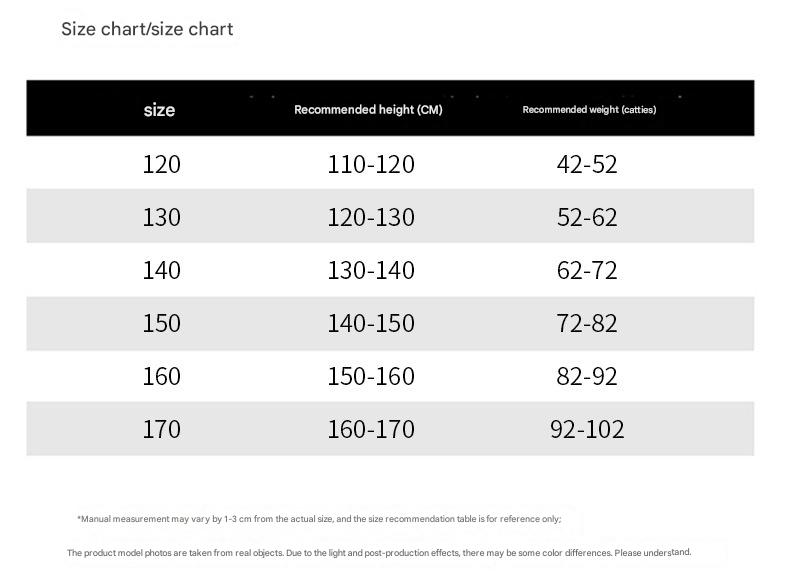 Size chart/size chart

| size | Recommended height (CM) | Recommended weight (catties) |
|---|---|---|
| 120 | 110-120 | 42-52 |
| 130 | 120-130 | 52-62 |
| 140 | 130-140 | 62-72 |
| 150 | 140-150 | 72-82 |
| 160 | 150-160 | 82-92 |
| 170 | 160-170 | 92-102 |

*Manual measurement may vary by 1-3 cm from the actual size, and the size recommendation table is for reference only;

The product model photos are taken from real objects. Due to the light and post-production effects, there may be some color differences. Please understand.